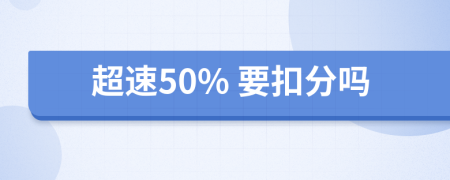 超速50% 要扣分吗